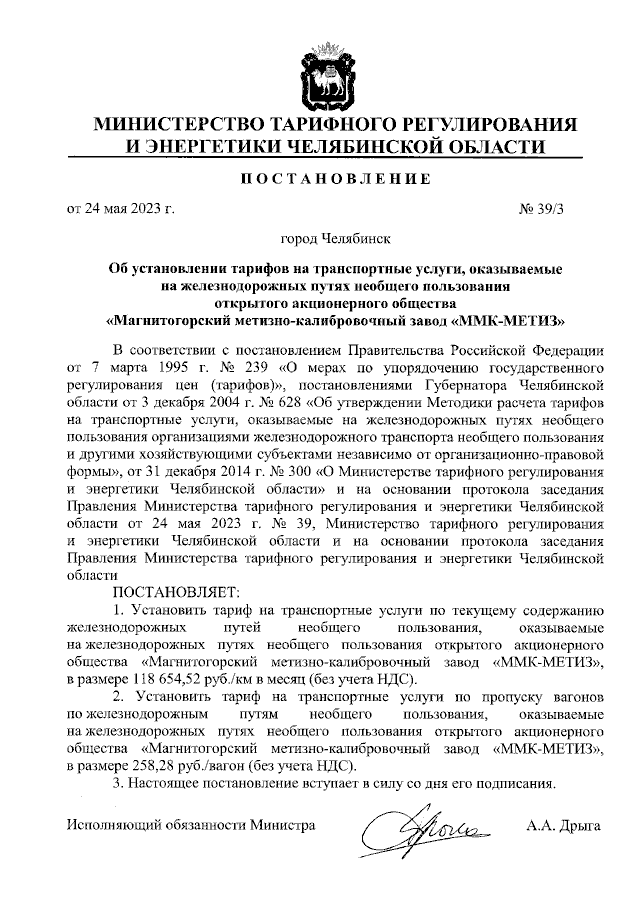 МИНИСТЕРСТВО ТАРИФНОГО РЕГУЛИРОВАНИЯ И ЭНЕРГЕТИКИ ЧЕЛЯБИНСКОЙ ОБЛАСТИ

ПОСТАНОВЛЕНИЕ

от 24 мая 2023 г. № 39/3

город Челябинск

Об установлении тарифов на транспортные услуги, оказываемые на железнодорожных путях необщего пользования открытого акционерного общества «Магнитогорский метизно-калибровочный завод «ММК-МЕТИЗ»

В соответствии с постановлением Правительства Российской Федерации от 7 марта 1995 г. № 239 «О мерах по упорядочению государственного регулирования цен (тарифов)», постановлениями Губернатора Челябинской области от 3 декабря 2004 г. № 628 «Об утверждении Методики расчета тарифов на транспортные услуги, оказываемые на железнодорожных путях необщего пользования организациями железнодорожного транспорта необщего пользования и другими хозяйствующими субъектами независимо от организационно-правовой формы», от 31 декабря 2014 г. № 300 «О Министерстве тарифного регулирования и энергетики Челябинской области» и на основании протокола заседания Правления Министерства тарифного регулирования и энергетики Челябинской области от 24 мая 2023 г. № 39, Министерство тарифного регулирования и энергетики Челябинской области и на основании протокола заседания Правления Министерства тарифного регулирования и энергетики Челябинской области

ПОСТАНОВЛЯЕТ:

1. Установить тариф на транспортные услуги по текущему содержанию железнодорожных путей необщего пользования, оказываемые на железнодорожных путях необщего пользования открытого акционерного общества «Магнитогорский метизно-калибровочный завод «ММК-МЕТИЗ», в размере 118 654,52 руб./км в месяц (без учета НДС).

2. Установить тариф на транспортные услуги по пропуску вагонов по железнодорожным путям необщего пользования, оказываемые на железнодорожных путях необщего пользования открытого акционерного общества «Магнитогорский метизно-калибровочный завод «ММК-МЕТИЗ», в размере 258,28 руб./вагон (без учета НДС).

3. Настоящее постановление вступает в силу со дня его подписания.

Исполняющий обязанности Министра А.А. Дрыга